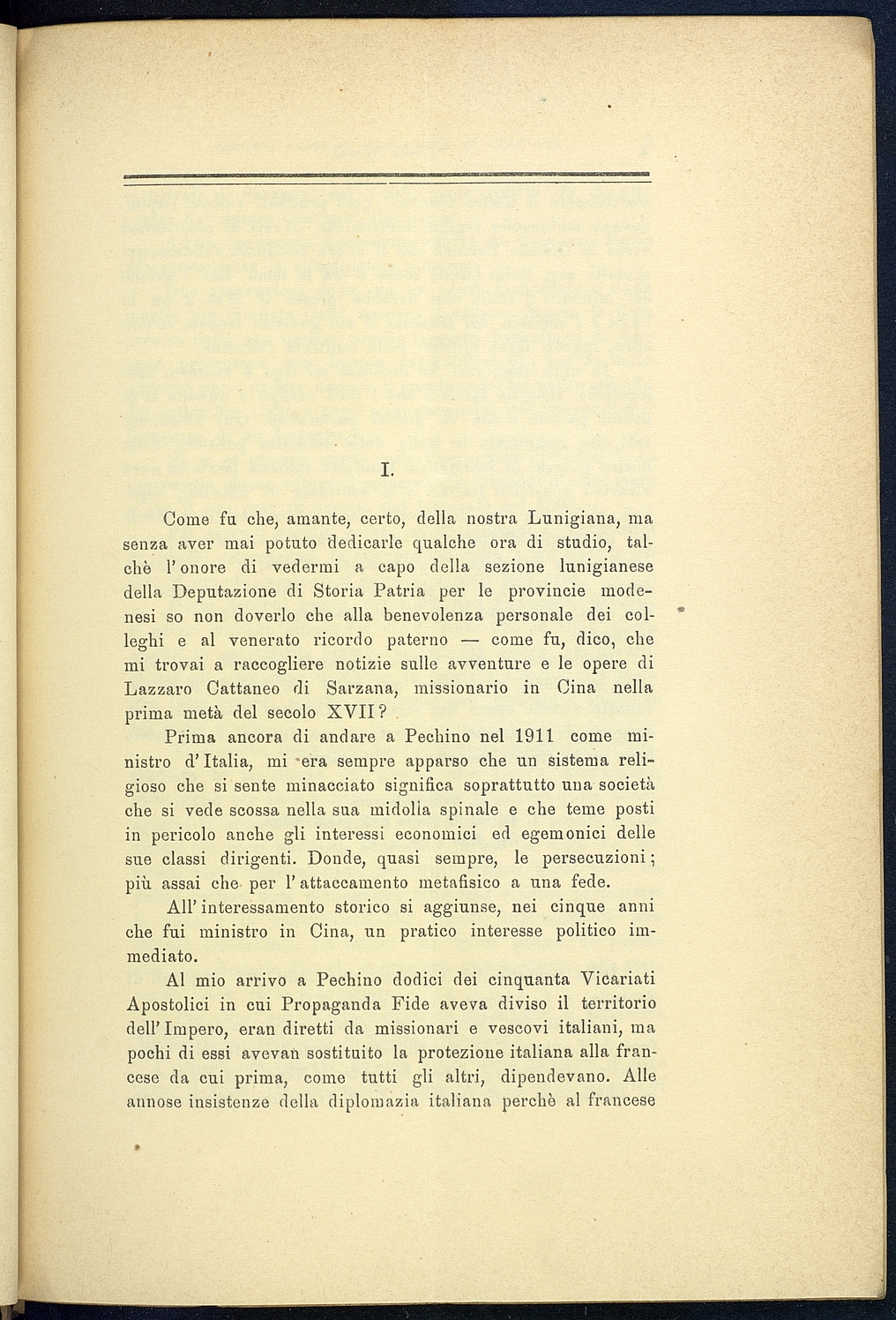 I.

Come fu che, amante, certo, della nostra Lunigiana, ma senza aver mai potuto dedicarle qualche ora di studio, talchè l'onore di vedermi a capo della sezione lunigianese della Deputazione di Storia Patria per le provincie modenesi so non doverlo che alla benevolenza personale dei colleghi e al venerato ricordo paterno — come fu, dico, che mi trovai a raccogliere notizie sulle avventure e le opere di Lazzaro Cattaneo di Sarzana, missionario in Cina nella prima metà del secolo XVII?

Prima ancora di andare a Pechino nel 1911 come ministro d'Italia, mi era sempre apparso che un sistema religioso che si sente minacciato significa soprattutto una società che si vede scossa nella sua midolla spinale e che teme posti in pericolo anche gli interessi economici ed egemonici delle sue classi dirigenti. Donde, quasi sempre, le persecuzioni; più assai che per l'attaccamento metafisico a una fede.

All'interessamento storico si aggiunse, nei cinque anni che fui ministro in Cina, un pratico interesse politico immediato.

Al mio arrivo a Pechino dodici dei cinquanta Vicariati Apostolici in cui Propaganda Fide aveva diviso il territorio dell'Impero, eran diretti da missionari e vescovi italiani, ma pochi di essi avevan sostituito la protezione italiana alla francese da cui prima, come tutti gli altri, dipendevano. Alle annose insistenze della diplomazia italiana perchè al francese